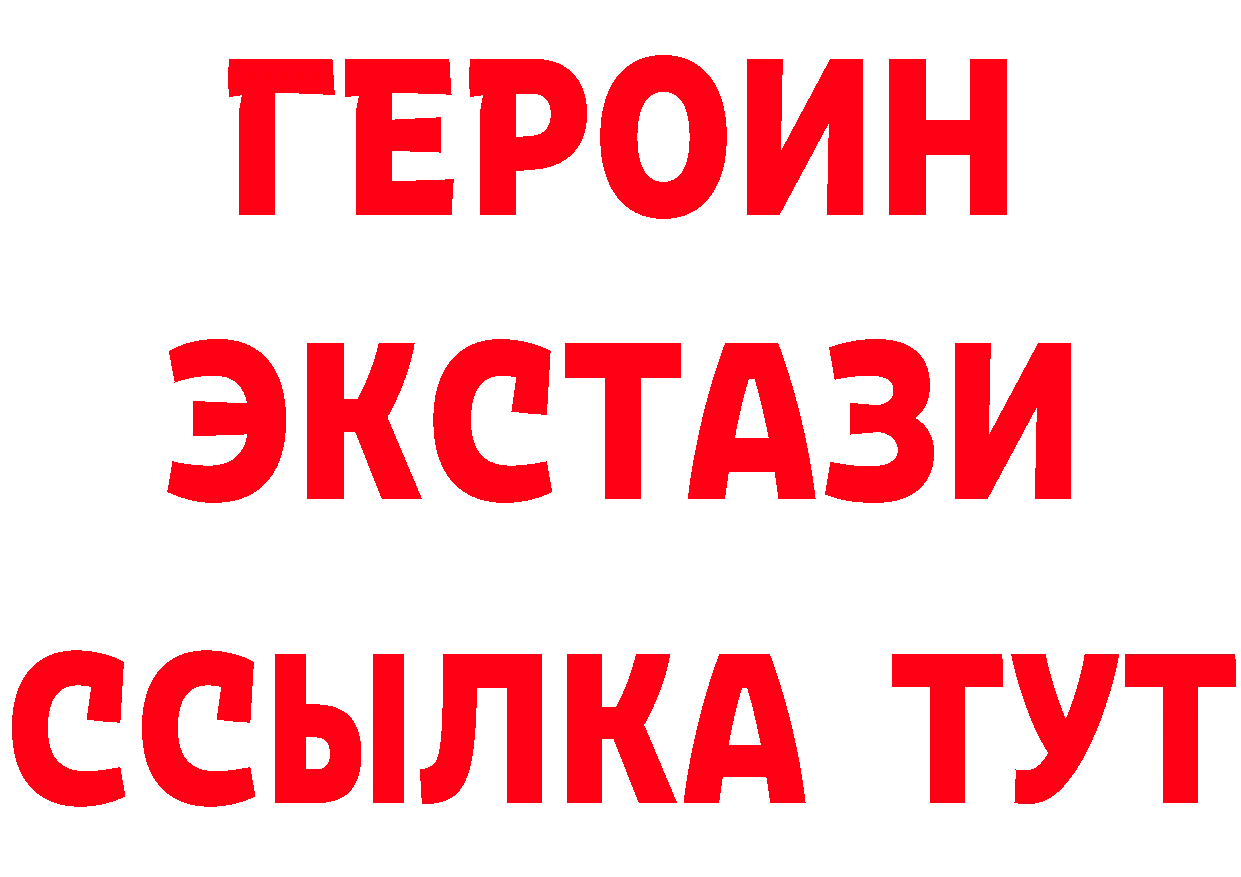 ГЕРОИН
ЭКСТАЗИ
ССЫЛКА ТУТ